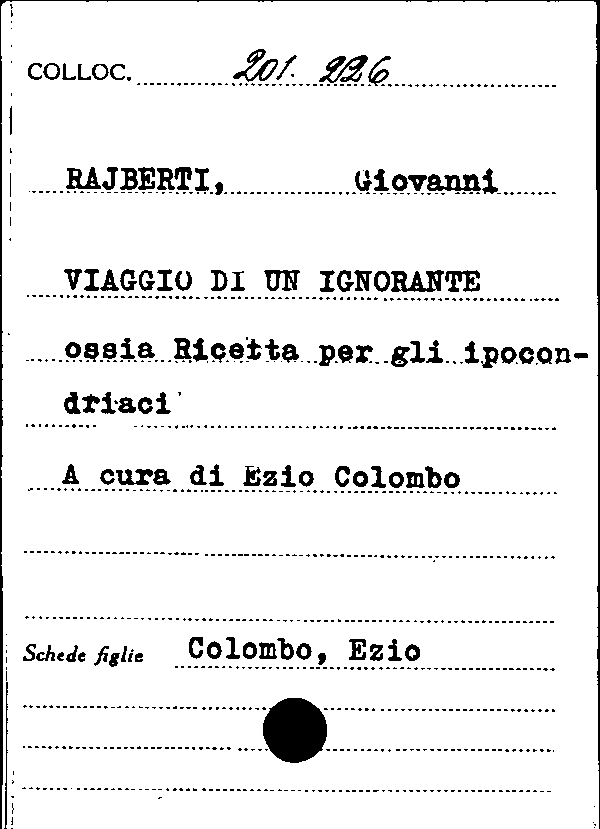 COLLOC. 201. 226

RAJBERTI, Giovanni

VIAGGIO DI UN IGNORANTE

ossia Ricetta per gli ipocondriaci

A cura di Ezio Colombo

Schede figlie Colombo, Ezio